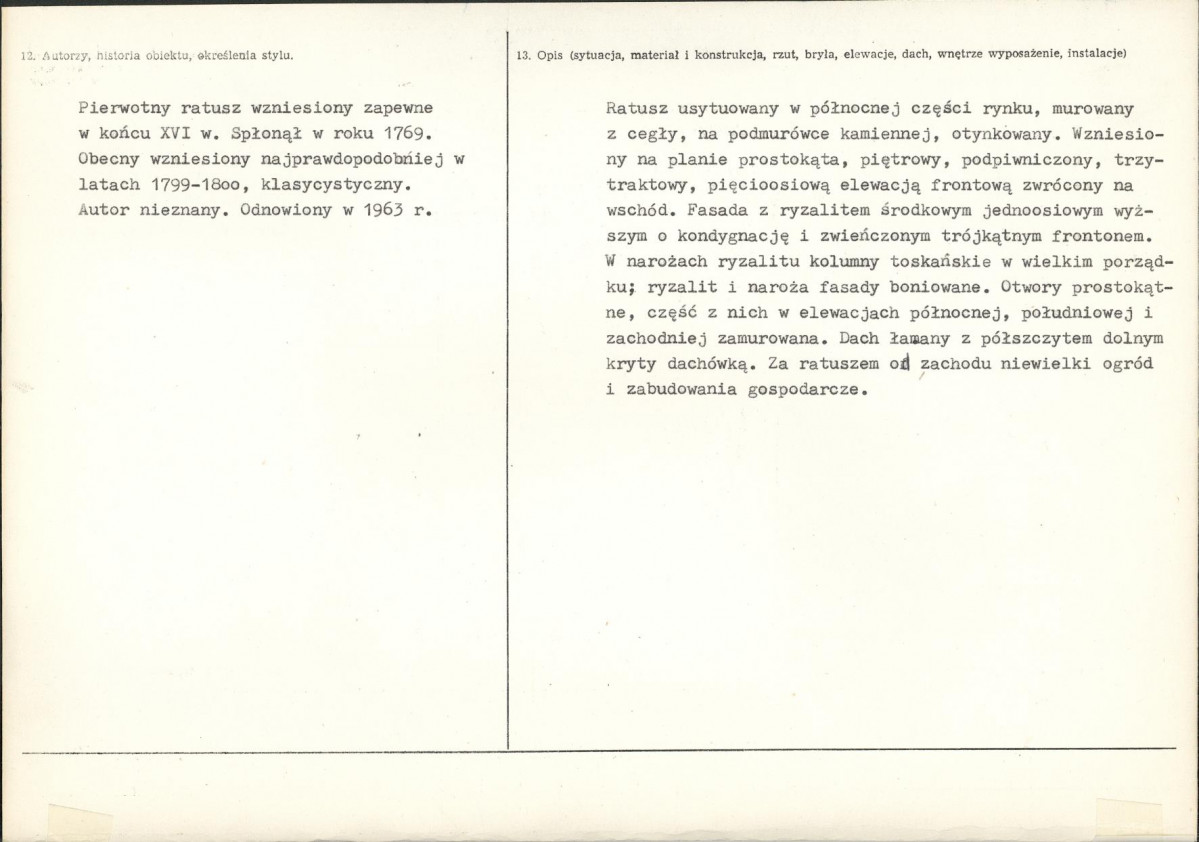 12. Autorzy, historia obiektu, określenia stylu.

Pierwotny ratusz wzniesiony zapewne w końcu XVI w. Spłonął w roku 1769. Obecny wzniesiony najprawdopodobniej w latach 1799-18oo, klasycystyczny. Autor nieznany. Odnowiony w 1963 r.

13. Opis (sytuacja, materiał i konstrukcja, rzut, bryła, elewacje, dach, wnętrze wyposażenie, instalacje)

Ratusz usytuowany w północnej części rynku, murowany z cegły, na podmurówce kamiennej, otynkowany. Wzniesiony na planie prostokąta, piętrowy, podpiwniczony, trzytraktowy, pięcioosiową elewacją frontową zwrócony na wschód. Fasada z ryzalitem środkowym jednoosiowym wyższym o kondygnację i zwieńczonym trójkątnym frontonem. W narożach ryzalitu kolumny toskańskie w wielkim porządku; ryzalit i naroża fasady boniowane. Otwory prostokątne, część z nich w elewacjach północnej, południowej i zachodniej zamurowana. Dach łamany z półszczytem dolnym kryty dachówką. Za ratuszem od zachodu niewielki ogród i zabudowania gospodarcze.